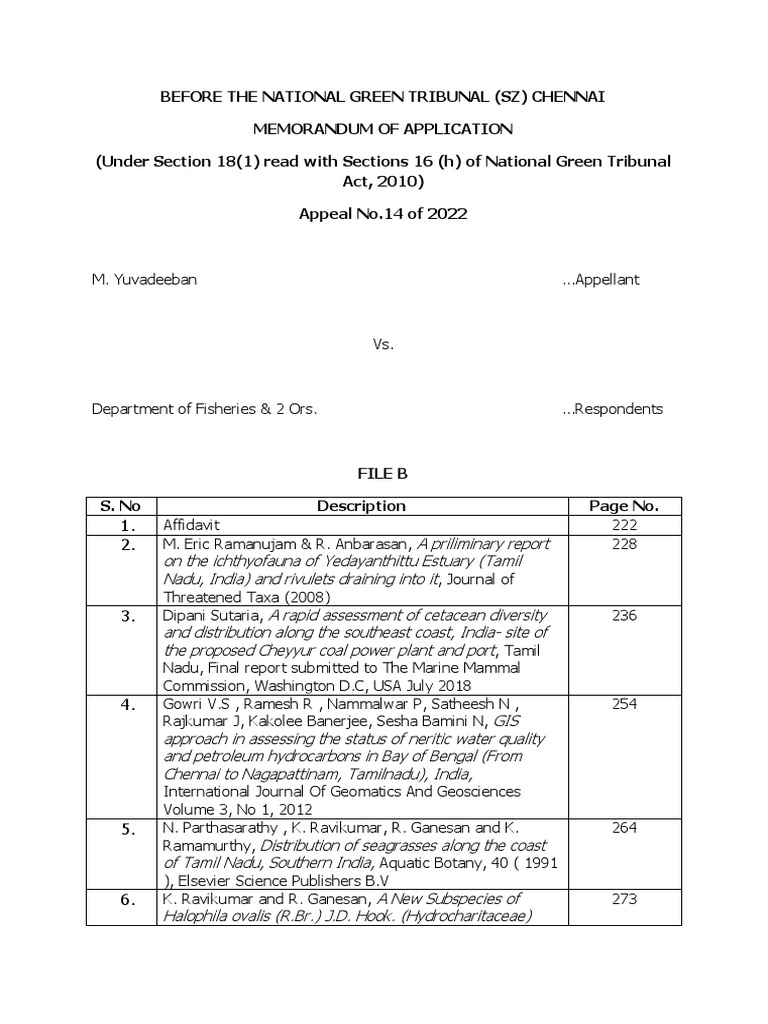 BEFORE THE NATIONAL GREEN TRIBUNAL (SZ) CHENNAI

MEMORANDUM OF APPLICATION

(Under Section 18(1) read with Sections 16 (h) of National Green Tribunal Act, 2010)

Appeal No.14 of 2022

M. Yuvadeeban ...Appellant

Vs.

Department of Fisheries & 2 Ors. ...Respondents

FILE B

| S. No | Description | Page No. |
|---|---|---|
| 1. | Affidavit | 222 |
| 2. | M. Eric Ramanujam & R. Anbarasan, A priliminary report on the ichthyofauna of Yedayanthittu Estuary (Tamil Nadu, India) and rivulets draining into it, Journal of Threatened Taxa (2008) | 228 |
| 3. | Dipani Sutaria, A rapid assessment of cetacean diversity and distribution along the southeast coast, India- site of the proposed Cheyyur coal power plant and port, Tamil Nadu, Final report submitted to The Marine Mammal Commission, Washington D.C, USA July 2018 | 236 |
| 4. | Gowri V.S , Ramesh R , Nammalwar P, Satheesh N , Rajkumar J, Kakolee Banerjee, Sesha Bamini N, GIS approach in assessing the status of neritic water quality and petroleum hydrocarbons in Bay of Bengal (From Chennai to Nagapattinam, Tamilnadu), India, International Journal Of Geomatics And Geosciences Volume 3, No 1, 2012 | 254 |
| 5. | N. Parthasarathy , K. Ravikumar, R. Ganesan and K. Ramamurthy, Distribution of seagrasses along the coast of Tamil Nadu, Southern India, Aquatic Botany, 40 ( 1991 ), Elsevier Science Publishers B.V | 264 |
| 6. | K. Ravikumar and R. Ganesan, A New Subspecies of Halophila ovalis (R.Br.) J.D. Hook. (Hydrocharitaceae) | 273 |